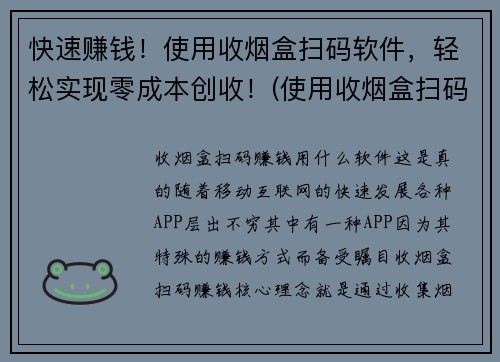 快速赚钱！使用收烟盒扫码软件，轻松实现零成本创收！(使用收烟盒扫码

收烟盒扫码赚钱用什么软件这是真的随着移动互联网的快速发展各种APP层出不穷其中有一种APP因为其特殊的赚钱方式而备受瞩目收烟盒扫码赚钱核心理念就是通过收集烟